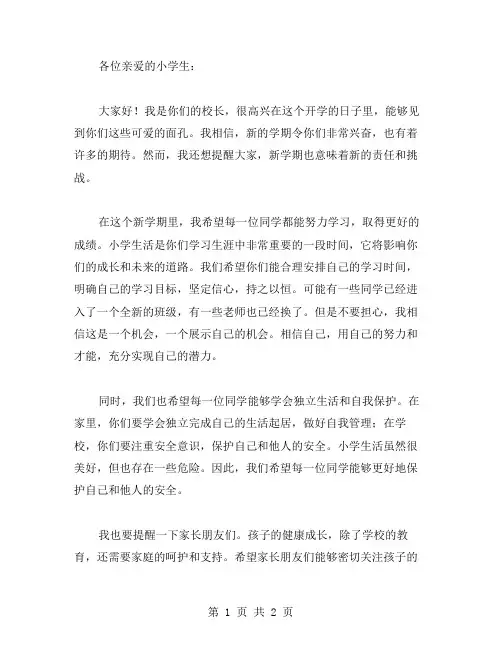 各位亲爱的小学生：

大家好！我是你们的校长，很高兴在这个开学的日子里，能够见到你们这些可爱的面孔。我相信，新的学期令你们非常兴奋，也有着许多的期待。然而，我还想提醒大家，新学期也意味着新的责任和挑战。

在这个新学期里，我希望每一位同学都能努力学习，取得更好的成绩。小学生活是你们学习生涯中非常重要的一段时间，它将影响你们的成长和未来的道路。我们希望你们能合理安排自己的学习时间，明确自己的学习目标，坚定信心，持之以恒。可能有一些同学已经进入了一个全新的班级，有一些老师也已经换了。但是不要担心，我相信这是一个机会，一个展示自己的机会。相信自己，用自己的努力和才能，充分实现自己的潜力。

同时，我们也希望每一位同学能够学会独立生活和自我保护。在家里，你们要学会独立完成自己的生活起居，做好自我管理；在学校，你们要注重安全意识，保护自己和他人的安全。小学生活虽然很美好，但也存在一些危险。因此，我们希望每一位同学能够更好地保护自己和他人的安全。

我也要提醒一下家长朋友们。孩子的健康成长，除了学校的教育，还需要家庭的呵护和支持。希望家长朋友们能够密切关注孩子的

第 1 页 共 2 页